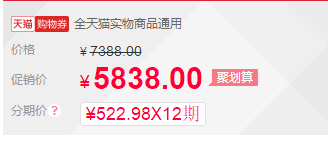 天猫 购物券 全天猫实物商品通用

价格 ¥ 7388.00

促销价 ¥ 5838.00 聚划算

分期价 ? ¥522.98X12期